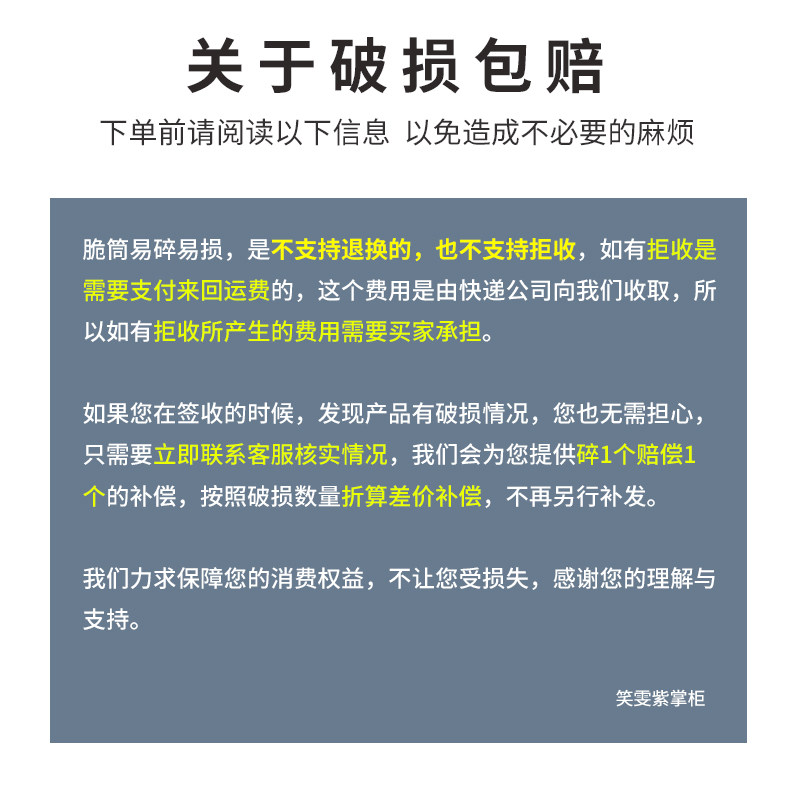 关于破损包赔

下单前请阅读以下信息 以免造成不必要的麻烦

脆筒易碎易损，是不支持退换的，也不支持拒收，如有拒收是需要支付来回运费的，这个费用是由快递公司向我们收取，所以如有拒收所产生的费用需要买家承担。

如果您在签收的时候，发现产品有破损情况，您也无需担心，只需要立即联系客服核实情况，我们会为您提供碎1个赔偿1个的补偿，按照破损数量折算差价补偿，不再另行补发。

我们力求保障您的消费权益，不让您受损失，感谢您的理解与支持。

笑雯紫掌柜